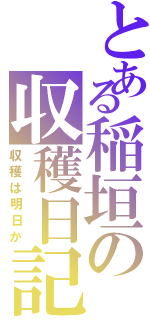 とある稲垣の収穫日記

収穫は明日か